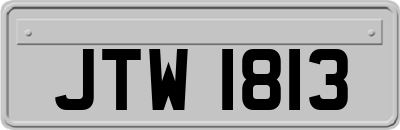 JTW 1813